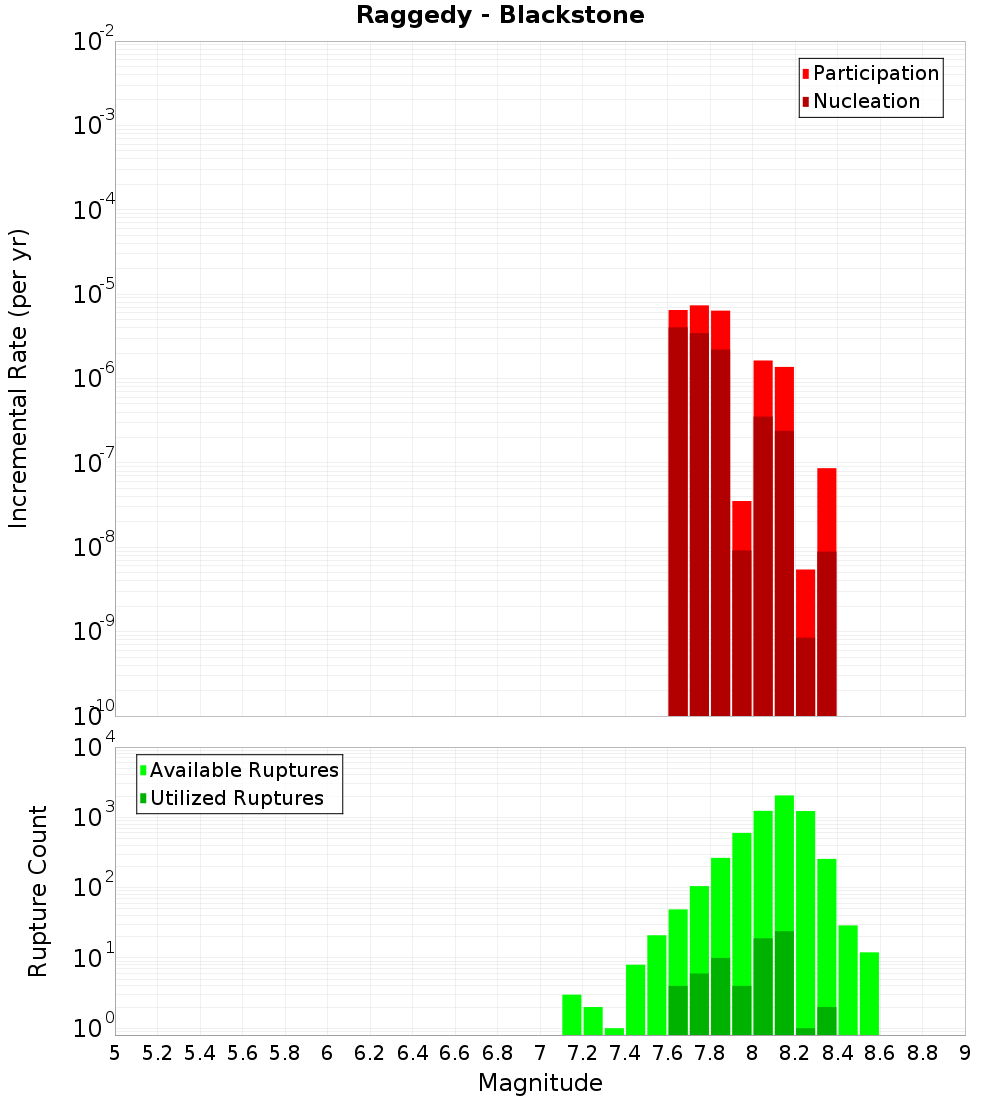 Raggedy - Blackstone

Participation
Nucleation

Incremental Rate (per yr)

$10^{-2}$
$10^{-3}$
$10^{-4}$
$10^{-5}$
$10^{-6}$
$10^{-7}$
$10^{-8}$
$10^{-9}$
$10^{-10}$

Available Ruptures
Utilized Ruptures

Rupture Count

$10^{4}$
$10^{3}$
$10^{2}$
$10^{1}$
$10^{0}$

5 5.2 5.4 5.6 5.8 6 6.2 6.4 6.6 6.8 7 7.2 7.4 7.6 7.8 8 8.2 8.4 8.6 8.8 9

Magnitude